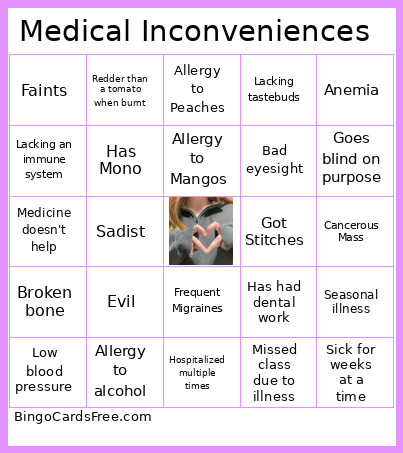 Medical Inconveniences

| | | | | |
|---|---|---|---|---|
| Faints | Redder than a tomato when burnt | Allergy to Peaches | Lacking tastebuds | Anemia |
| Lacking an immune system | Has Mono | Allergy to Mangos | Bad eyesight | Goes blind on purpose |
| Medicine doesn't help | Sadist | | Got Stitches | Cancerous Mass |
| Broken bone | Evil | Frequent Migraines | Has had dental work | Seasonal illness |
| Low blood pressure | Allergy to alcohol | Hospitalized multiple times | Missed class due to illness | Sick for weeks at a time |

BingoCardsFree.com